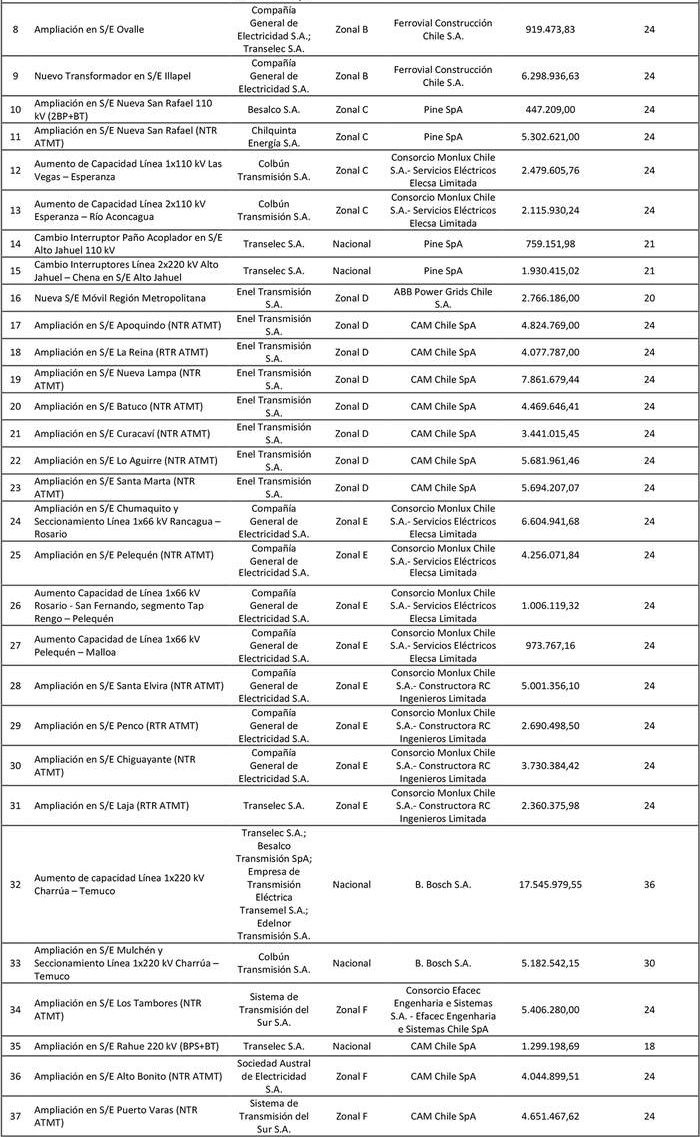 | 8 | Ampliación en S/E Ovalle | Compañía General de Electricidad S.A.; Transelec S.A. | Zonal B | Ferrovial Construcción Chile S.A. | 919.473,83 | 24 |
|---|---|---|---|---|---|---|
| 9 | Nuevo Transformador en S/E Illapel | Compañía General de Electricidad S.A. | Zonal B | Ferrovial Construcción Chile S.A. | 6.298.936,63 | 24 |
| 10 | Ampliación en S/E Nueva San Rafael 110 kV (2BP+BT) | Besalco S.A. | Zonal C | Pine SpA | 447.209,00 | 24 |
| 11 | Ampliación en S/E Nueva San Rafael (NTR ATMT) | Chilquinta Energía S.A. | Zonal C | Pine SpA | 5.302.621,00 | 24 |
| 12 | Aumento de Capacidad Línea 1x110 kV Las Vegas – Esperanza | Colbún Transmisión S.A. | Zonal C | Consorcio Monlux Chile S.A.- Servicios Eléctricos Elecsa Limitada | 2.479.605,76 | 24 |
| 13 | Aumento de Capacidad Línea 2x110 kV Esperanza – Río Aconcagua | Colbún Transmisión S.A. | Zonal C | Consorcio Monlux Chile S.A.- Servicios Eléctricos Elecsa Limitada | 2.115.930,24 | 24 |
| 14 | Cambio Interruptor Paño Acoplador en S/E Alto Jahuel 110 kV | Transelec S.A. | Nacional | Pine SpA | 759.151,98 | 21 |
| 15 | Cambio Interruptores Línea 2x220 kV Alto Jahuel – Chena en S/E Alto Jahuel | Transelec S.A. | Nacional | Pine SpA | 1.930.415,02 | 21 |
| 16 | Nueva S/E Móvil Región Metropolitana | Enel Transmisión S.A. | Zonal D | ABB Power Grids Chile S.A. | 2.766.186,00 | 20 |
| 17 | Ampliación en S/E Apoquindo (NTR ATMT) | Enel Transmisión S.A. | Zonal D | CAM Chile SpA | 4.824.769,00 | 24 |
| 18 | Ampliación en S/E La Reina (RTR ATMT) | Enel Transmisión S.A. | Zonal D | CAM Chile SpA | 4.077.787,00 | 24 |
| 19 | Ampliación en S/E Nueva Lampa (NTR ATMT) | Enel Transmisión S.A. | Zonal D | CAM Chile SpA | 7.861.679,44 | 24 |
| 20 | Ampliación en S/E Batuco (NTR ATMT) | Enel Transmisión S.A. | Zonal D | CAM Chile SpA | 4.469.646,41 | 24 |
| 21 | Ampliación en S/E Curacaví (NTR ATMT) | Enel Transmisión S.A. | Zonal D | CAM Chile SpA | 3.441.015,45 | 24 |
| 22 | Ampliación en S/E Lo Aguirre (NTR ATMT) | Enel Transmisión S.A. | Zonal D | CAM Chile SpA | 5.681.961,46 | 24 |
| 23 | Ampliación en S/E Santa Marta (NTR ATMT) | Enel Transmisión S.A. | Zonal D | CAM Chile SpA | 5.694.207,07 | 24 |
| 24 | Ampliación en S/E Chumaquito y Seccionamiento Línea 1x66 kV Rancagua – Rosario | Compañía General de Electricidad S.A. | Zonal E | Consorcio Monlux Chile S.A.- Servicios Eléctricos Elecsa Limitada | 6.604.941,68 | 24 |
| 25 | Ampliación en S/E Pelequén (NTR ATMT) | Compañía General de Electricidad S.A. | Zonal E | Consorcio Monlux Chile S.A.- Servicios Eléctricos Elecsa Limitada | 4.256.071,84 | 24 |
| 26 | Aumento Capacidad de Línea 1x66 kV Rosario - San Fernando, segmento Tap Rengo – Pelequén | Compañía General de Electricidad S.A. | Zonal E | Consorcio Monlux Chile S.A.- Servicios Eléctricos Elecsa Limitada | 1.006.119,32 | 24 |
| 27 | Aumento Capacidad de Línea 1x66 kV Pelequén – Malloa | Compañía General de Electricidad S.A. | Zonal E | Consorcio Monlux Chile S.A.- Servicios Eléctricos Elecsa Limitada | 973.767,16 | 24 |
| 28 | Ampliación en S/E Santa Elvira (NTR ATMT) | Compañía General de Electricidad S.A. | Zonal E | Consorcio Monlux Chile S.A.- Constructora RC Ingenieros Limitada | 5.001.356,10 | 24 |
| 29 | Ampliación en S/E Penco (RTR ATMT) | Compañía General de Electricidad S.A. | Zonal E | Consorcio Monlux Chile S.A.- Constructora RC Ingenieros Limitada | 2.690.498,50 | 24 |
| 30 | Ampliación en S/E Chiguayante (NTR ATMT) | Compañía General de Electricidad S.A. | Zonal E | Consorcio Monlux Chile S.A.- Constructora RC Ingenieros Limitada | 3.730.384,42 | 24 |
| 31 | Ampliación en S/E Laja (RTR ATMT) | Transelec S.A. | Zonal E | Consorcio Monlux Chile S.A.- Constructora RC Ingenieros Limitada | 2.360.375,98 | 24 |
| 32 | Aumento de capacidad Línea 1x220 kV Charrúa – Temuco | Transelec S.A.; Besalco Transmisión SpA; Empresa de Transmisión Eléctrica Transemel S.A.; Edelnor Transmisión S.A. | Nacional | B. Bosch S.A. | 17.545.979,55 | 36 |
| 33 | Ampliación en S/E Mulchén y Seccionamiento Línea 1x220 kV Charrúa – Temuco | Colbún Transmisión S.A. | Nacional | B. Bosch S.A. | 5.182.542,15 | 30 |
| 34 | Ampliación en S/E Los Tambores (NTR ATMT) | Sistema de Transmisión del Sur S.A. | Zonal F | Consorcio Efacec Engenharia e Sistemas S.A. - Efacec Engenharia e Sistemas Chile SpA | 5.406.280,00 | 24 |
| 35 | Ampliación en S/E Rahue 220 kV (BPS+BT) | Transelec S.A. | Nacional | CAM Chile SpA | 1.299.198,69 | 18 |
| 36 | Ampliación en S/E Alto Bonito (NTR ATMT) | Sociedad Austral de Electricidad S.A. | Zonal F | CAM Chile SpA | 4.044.899,51 | 24 |
| 37 | Ampliación en S/E Puerto Varas (NTR ATMT) | Sistema de Transmisión del Sur S.A. | Zonal F | CAM Chile SpA | 4.651.467,62 | 24 |